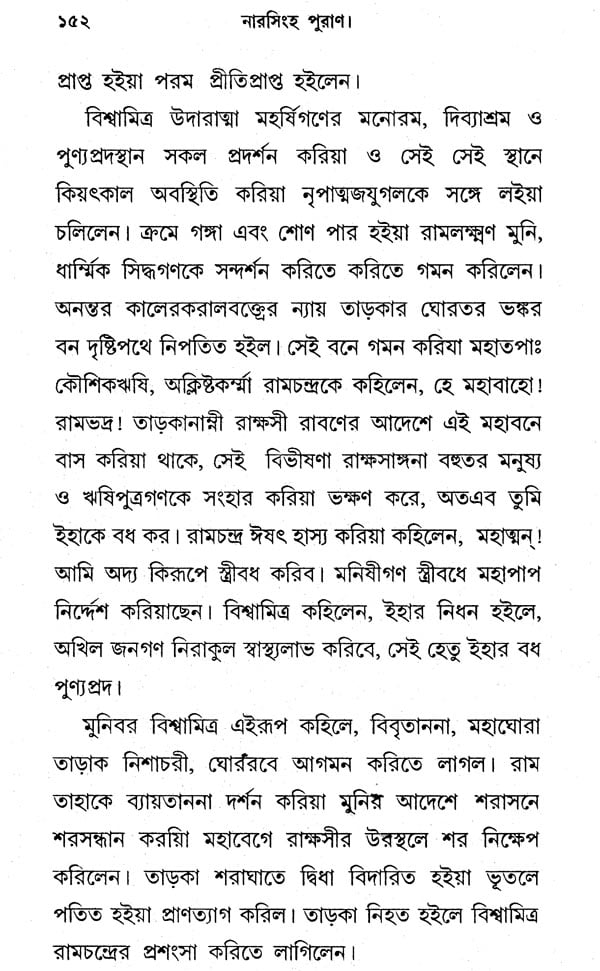 ১৫২ নারসিংহ পুরাণ।

প্রাপ্ত হইয়া পরম প্রীতিপ্রাপ্ত হইলেন।

বিশ্বামিত্র উদারাত্মা মহর্ষিগণের মনোরম, দিব্যাশ্রম ও পুণ্যপ্রদস্থান সকল প্রদর্শন করিয়া ও সেই সেই স্থানে কিয়ৎকাল অবস্থিতি করিয়া নৃপাত্মজযুগলকে সঙ্গে লইয়া চলিলেন। ক্রমে গঙ্গা এবং শোণ পার হইয়া রামলক্ষ্মণ মুনি, ধার্ম্মিক সিদ্ধগণকে সন্দর্শন করিতে করিতে গমন করিলেন। অনন্তর কালেরকরালবক্ত্রের ন্যায় তাড়কার ঘোরতর ভঙ্কর বন দৃষ্টিপথে নিপতিত হইল। সেই বনে গমন করিযা মহাতপাঃ কৌশিকঋষি, অক্লিষ্টকর্ম্মা রামচন্দ্রকে কহিলেন, হে মহাবাহো! রামভদ্র! তাড়কানাম্নী রাক্ষসী রাবণের আদেশে এই মহাবনে বাস করিয়া থাকে, সেই বিভীষণা রাক্ষসাঙ্গনা বহুতর মনুষ্য ও ঋষিপুত্রগণকে সংহার করিয়া ভক্ষণ করে, অতএব তুমি ইহাকে বধ কর। রামচন্দ্র ঈষৎ হাস্য করিয়া কহিলেন, মহাত্মন্! আমি অদ্য কিরূপে স্ত্রীবধ করিব। মনিষীগণ স্ত্রীবধে মহাপাপ নির্দ্দেশ করিয়াছেন। বিশ্বামিত্র কহিলেন, ইহার নিধন হইলে, অখিল জনগণ নিরাকুল স্বাস্থ্যলাভ করিবে, সেই হেতু ইহার বধ পুণ্যপ্রদ।

মুনিবর বিশ্বামিত্র এইরূপ কহিলে, বিবৃতাননা, মহাঘোরা তাড়াক নিশাচরী, ঘোররবে আগমন করিতে লাগল। রাম তাহাকে ব্যায়তাননা দর্শন করিয়া মুনির আদেশে শরাসনে শরসন্ধান করয়িা মহাবেগে রাক্ষসীর উরস্থলে শর নিক্ষেপ করিলেন। তাড়কা শরাঘাতে দ্বিধা বিদারিত হইয়া ভূতলে পতিত হইয়া প্রাণত্যাগ করিল। তাড়কা নিহত হইলে বিশ্বামিত্র রামচন্দ্রের প্রশংসা করিতে লাগিলেন।